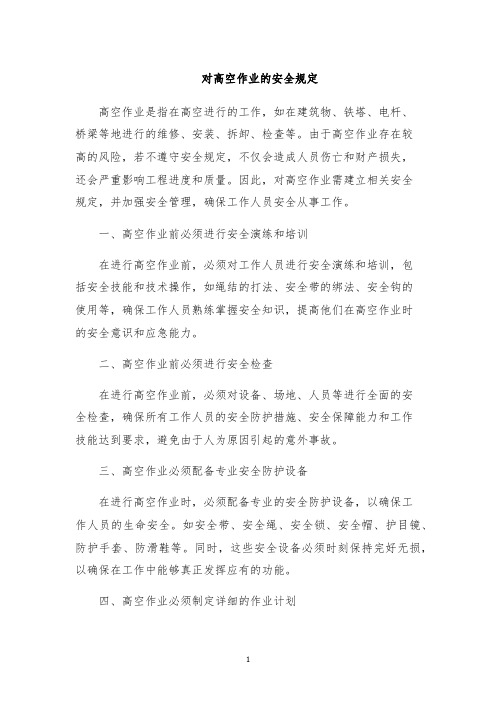 对高空作业的安全规定

高空作业是指在高空进行的工作，如在建筑物、铁塔、电杆、桥梁等地进行的维修、安装、拆卸、检查等。由于高空作业存在较高的风险，若不遵守安全规定，不仅会造成人员伤亡和财产损失，还会严重影响工程进度和质量。因此，对高空作业需建立相关安全规定，并加强安全管理，确保工作人员安全从事工作。

一、高空作业前必须进行安全演练和培训

在进行高空作业前，必须对工作人员进行安全演练和培训，包括安全技能和技术操作，如绳结的打法、安全带的绑法、安全钩的使用等，确保工作人员熟练掌握安全知识，提高他们在高空作业时的安全意识和应急能力。

二、高空作业前必须进行安全检查

在进行高空作业前，必须对设备、场地、人员等进行全面的安全检查，确保所有工作人员的安全防护措施、安全保障能力和工作技能达到要求，避免由于人为原因引起的意外事故。

三、高空作业必须配备专业安全防护设备

在进行高空作业时，必须配备专业的安全防护设备，以确保工作人员的生命安全。如安全带、安全绳、安全锁、安全帽、护目镜、防护手套、防滑鞋等。同时，这些安全设备必须时刻保持完好无损，以确保在工作中能够真正发挥应有的功能。

四、高空作业必须制定详细的作业计划

1